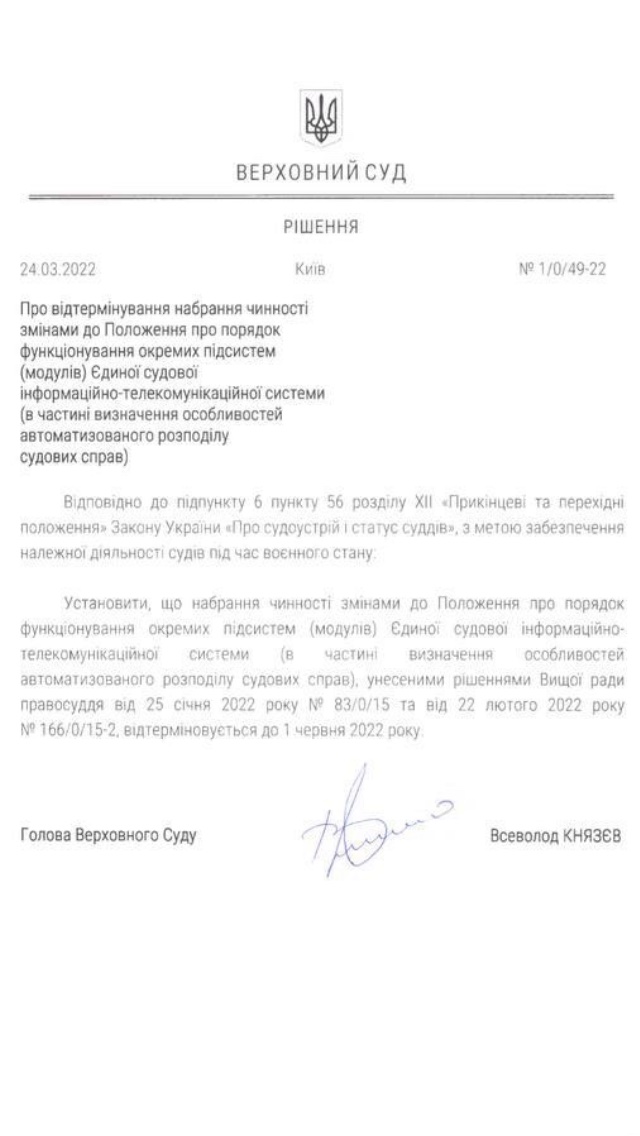 ВЕРХОВНИЙ СУД

РІШЕННЯ

24.03.2022 Київ № 1/0/49-22

Про відтермінування набрання чинності змінами до Положення про порядок функціонування окремих підсистем (модулів) Єдиної судової інформаційно-телекомунікаційної системи (в частині визначення особливостей автоматизованого розподілу судових справ)

Відповідно до підпункту 6 пункту 56 розділу XII «Прикінцеві та перехідні положення» Закону України «Про судоустрій і статус суддів», з метою забезпечення належної діяльності судів під час воєнного стану.

Установити, що набрання чинності змінами до Положення про порядок функціонування окремих підсистем (модулів) Єдиної судової інформаційно-телекомунікаційної системи (в частині визначення особливостей автоматизованого розподілу судових справ), унесеними рішеннями Вищої ради правосуддя від 25 січня 2022 року № 83/0/15 та від 22 лютого 2022 року № 166/0/15-2, відтерміновується до 1 червня 2022 року.

Голова Верховного Суду Всеволод КНЯЗЄВ